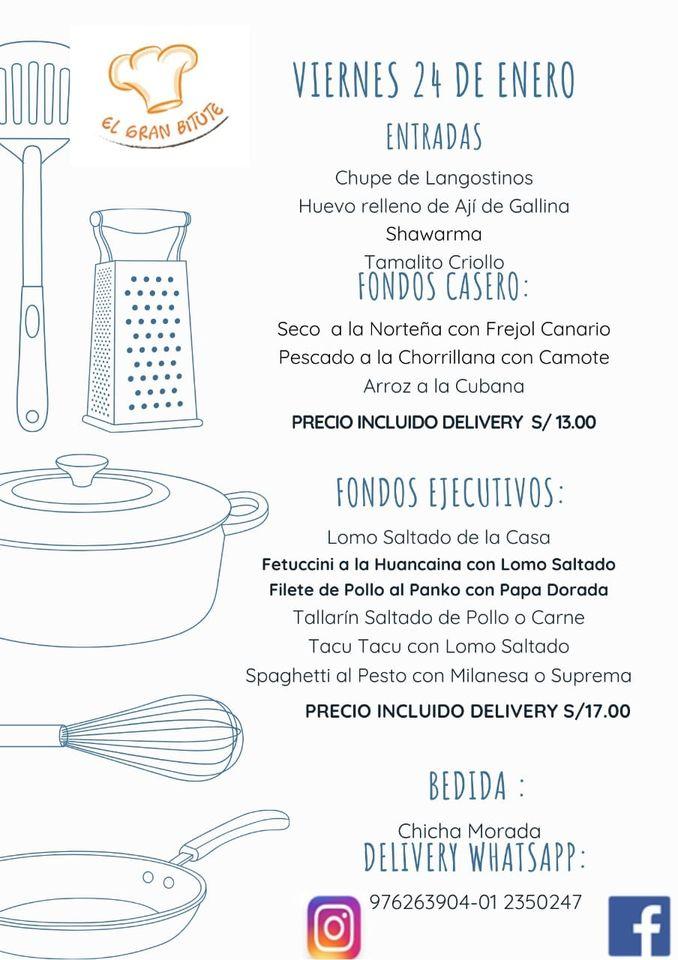 EL GRAN BITUTE

VIERNES 24 DE ENERO

ENTRADAS

Chupe de Langostinos
Huevo relleno de Ají de Gallina
Shawarma
Tamalito Criollo

FONDOS CASERO:

Seco a la Norteña con Frejol Canario
Pescado a la Chorrillana con Camote
Arroz a la Cubana

PRECIO INCLUIDO DELIVERY S/ 13.00

FONDOS EJECUTIVOS:

Lomo Saltado de la Casa
Fetuccini a la Huancaina con Lomo Saltado
Filete de Pollo al Panko con Papa Dorada
Tallarín Saltado de Pollo o Carne
Tacu Tacu con Lomo Saltado
Spaghetti al Pesto con Milanesa o Suprema

PRECIO INCLUIDO DELIVERY S/17.00

BEDIDA :

Chicha Morada

DELIVERY WHATSAPP:

976263904-01 2350247